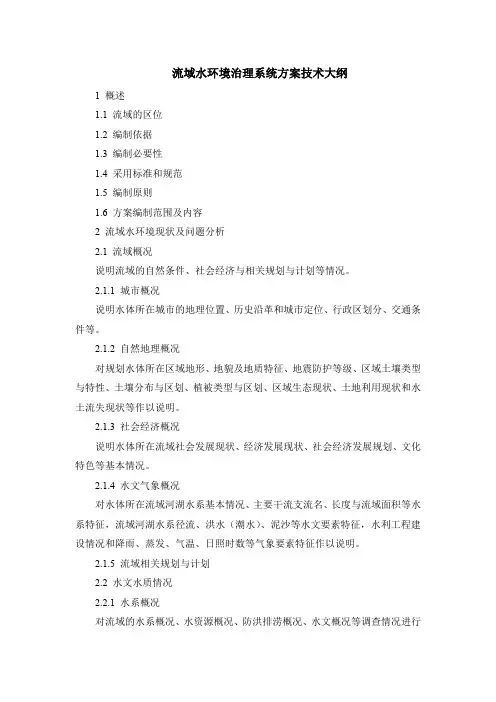 流域水环境治理系统方案技术大纲

1 概述

1.1 流域的区位

1.2 编制依据

1.3 编制必要性

1.4 采用标准和规范

1.5 编制原则

1.6 方案编制范围及内容

2 流域水环境现状及问题分析

2.1 流域概况

说明流域的自然条件、社会经济与相关规划与计划等情况。

2.1.1 城市概况

说明水体所在城市的地理位置、历史沿革和城市定位、行政区划分、交通条件等。

2.1.2 自然地理概况

对规划水体所在区域地形、地貌及地质特征、地震防护等级、区域土壤类型与特性、土壤分布与区划、植被类型与区划、区域生态现状、土地利用现状和水土流失现状等作以说明。

2.1.3 社会经济概况

说明水体所在流域社会发展现状、经济发展现状、社会经济发展规划、文化特色等基本情况。

2.1.4 水文气象概况

对水体所在流域河湖水系基本情况、主要干流支流名、长度与流域面积等水系特征，流域河湖水系径流、洪水（潮水）、泥沙等水文要素特征，水利工程建设情况和降雨、蒸发、气温、日照时数等气象要素特征作以说明。

2.1.5 流域相关规划与计划

2.2 水文水质情况

2.2.1 水系概况

对流域的水系概况、水资源概况、防洪排涝概况、水文概况等调查情况进行